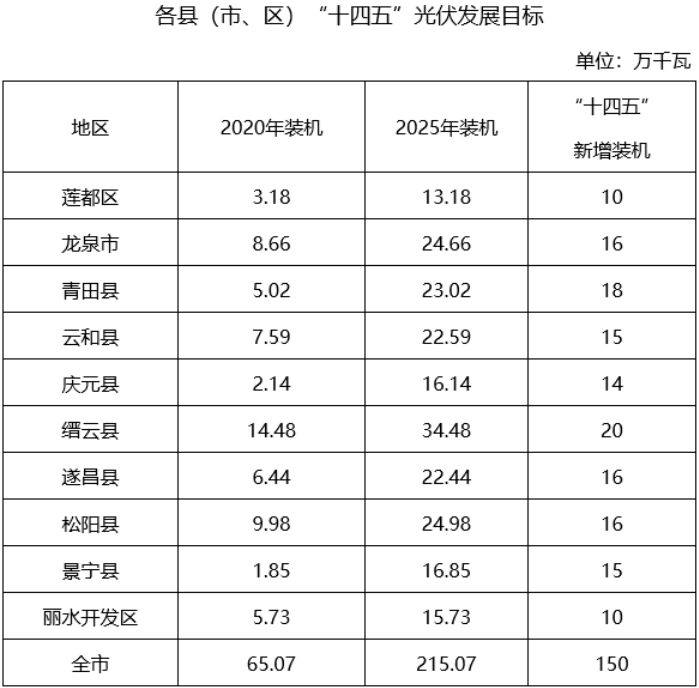 各县（市、区）“十四五”光伏发展目标

单位：万千瓦

| 地区 | 2020年装机 | 2025年装机 | “十四五”新增装机 |
|---|---|---|---|
| 莲都区 | 3.18 | 13.18 | 10 |
| 龙泉市 | 8.66 | 24.66 | 16 |
| 青田县 | 5.02 | 23.02 | 18 |
| 云和县 | 7.59 | 22.59 | 15 |
| 庆元县 | 2.14 | 16.14 | 14 |
| 缙云县 | 14.48 | 34.48 | 20 |
| 遂昌县 | 6.44 | 22.44 | 16 |
| 松阳县 | 9.98 | 24.98 | 16 |
| 景宁县 | 1.85 | 16.85 | 15 |
| 丽水开发区 | 5.73 | 15.73 | 10 |
| 全市 | 65.07 | 215.07 | 150 |